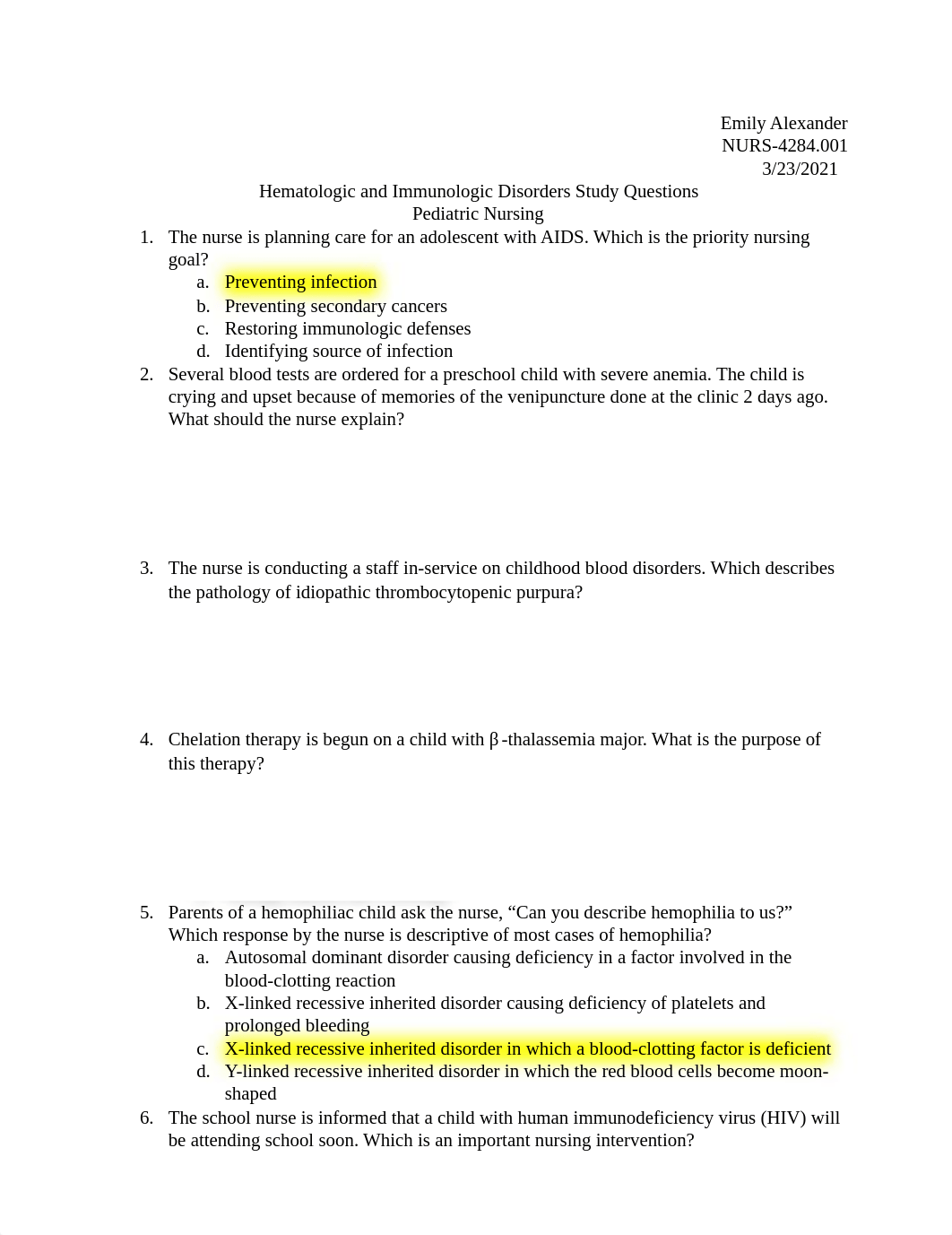 Emily Alexander
NURS-4284.001
3/23/2021

Hematologic and Immunologic Disorders Study Questions
Pediatric Nursing

1. The nurse is planning care for an adolescent with AIDS. Which is the priority nursing goal?
a. Preventing infection
b. Preventing secondary cancers
c. Restoring immunologic defenses
d. Identifying source of infection

2. Several blood tests are ordered for a preschool child with severe anemia. The child is crying and upset because of memories of the venipuncture done at the clinic 2 days ago. What should the nurse explain?

3. The nurse is conducting a staff in-service on childhood blood disorders. Which describes the pathology of idiopathic thrombocytopenic purpura?

4. Chelation therapy is begun on a child with β-thalassemia major. What is the purpose of this therapy?

5. Parents of a hemophiliac child ask the nurse, “Can you describe hemophilia to us?” Which response by the nurse is descriptive of most cases of hemophilia?
a. Autosomal dominant disorder causing deficiency in a factor involved in the blood-clotting reaction
b. X-linked recessive inherited disorder causing deficiency of platelets and prolonged bleeding
c. X-linked recessive inherited disorder in which a blood-clotting factor is deficient
d. Y-linked recessive inherited disorder in which the red blood cells become moon-shaped

6. The school nurse is informed that a child with human immunodeficiency virus (HIV) will be attending school soon. Which is an important nursing intervention?